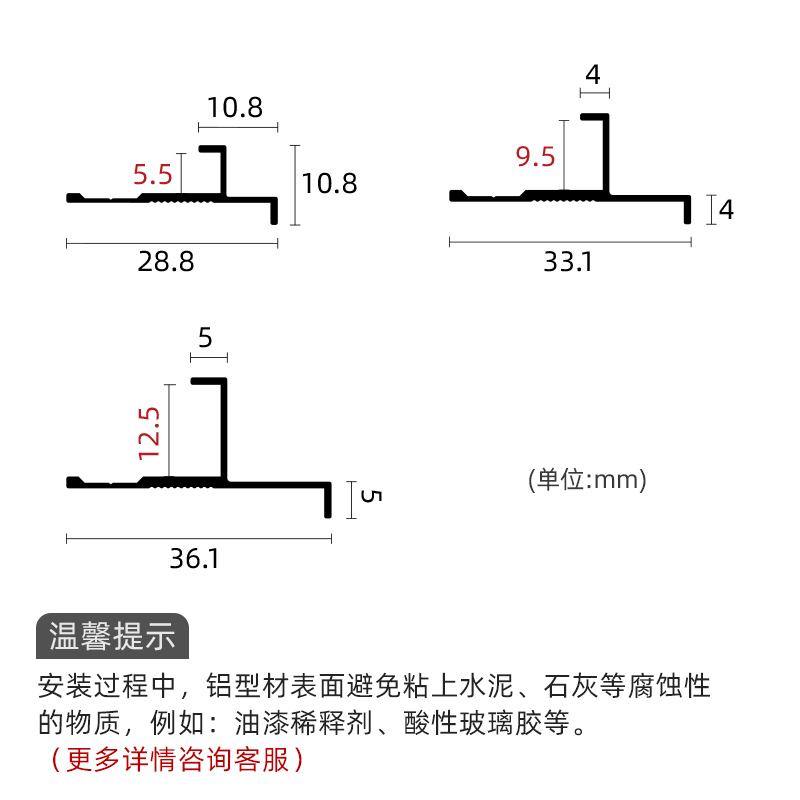 10.8
5.5
10.8
28.8

4
9.5
4
33.1

5
12.5
5
36.1

(单位:mm)

温馨提示

安装过程中，铝型材表面避免粘上水泥、石灰等腐蚀性的物质，例如：油漆稀释剂、酸性玻璃胶等。

（更多详情咨询客服）